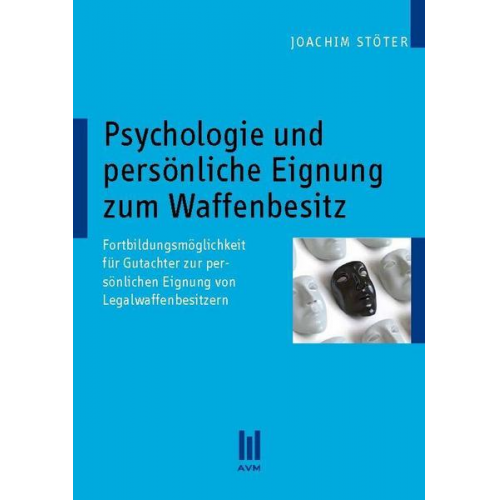 JOACHIM STÖTER

Psychologie und persönliche Eignung zum Waffenbesitz

Fortbildungsmöglichkeit für Gutachter zur persönlichen Eignung von Legalwaffenbesitzern

AVM